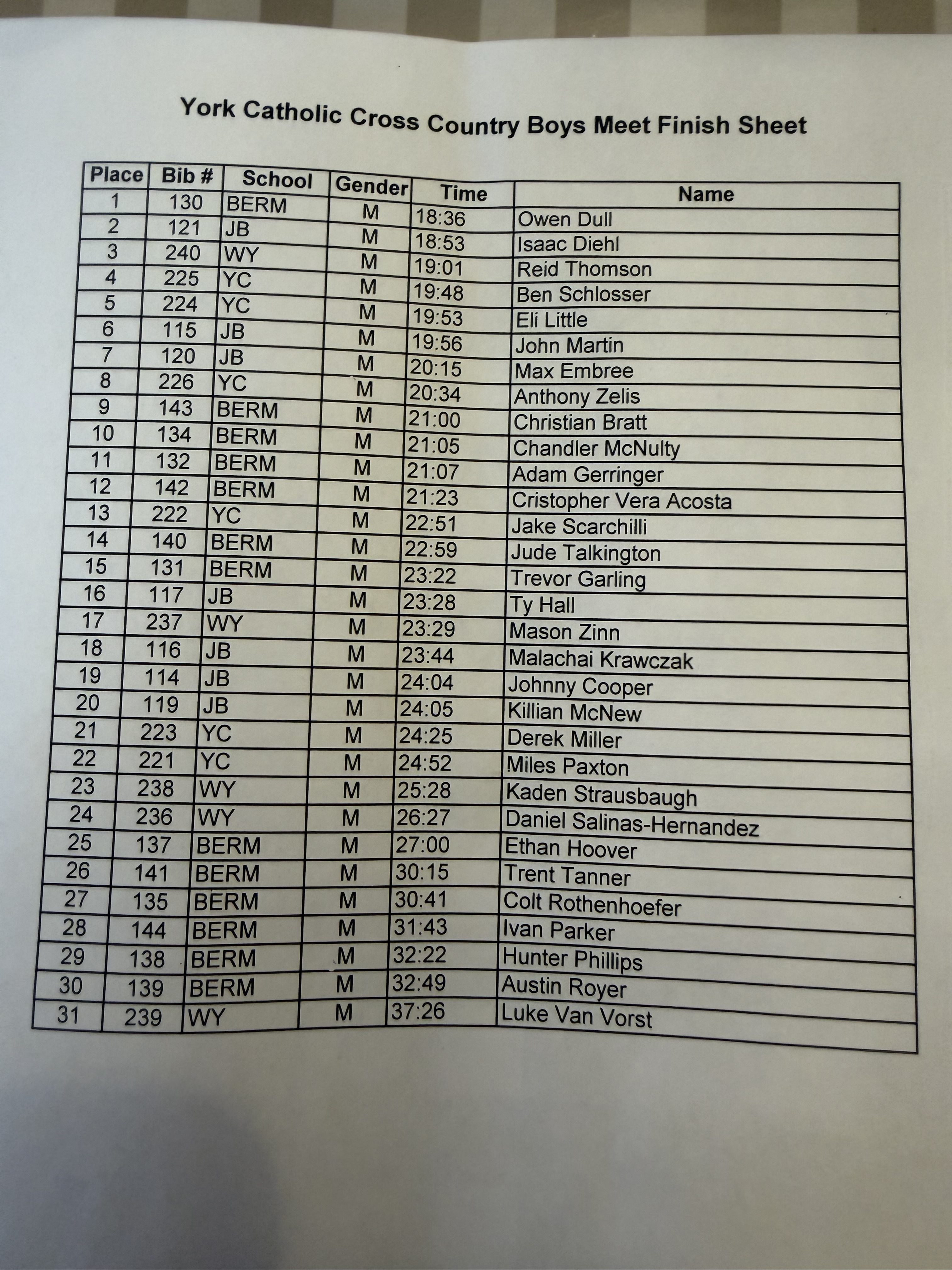 York Catholic Cross Country Boys Meet Finish Sheet

| Place | Bib # | School | Gender | Time | Name |
|---|---|---|---|---|---|
| 1 | 130 | BERM | M | 18:36 | Owen Dull |
| 2 | 121 | JB | M | 18:53 | Isaac Diehl |
| 3 | 240 | WY | M | 19:01 | Reid Thomson |
| 4 | 225 | YC | M | 19:48 | Ben Schlosser |
| 5 | 224 | YC | M | 19:53 | Eli Little |
| 6 | 115 | JB | M | 19:56 | John Martin |
| 7 | 120 | JB | M | 20:15 | Max Embree |
| 8 | 226 | YC | M | 20:34 | Anthony Zelis |
| 9 | 143 | BERM | M | 21:00 | Christian Bratt |
| 10 | 134 | BERM | M | 21:05 | Chandler McNulty |
| 11 | 132 | BERM | M | 21:07 | Adam Gerringer |
| 12 | 142 | BERM | M | 21:23 | Cristopher Vera Acosta |
| 13 | 222 | YC | M | 22:51 | Jake Scarchilli |
| 14 | 140 | BERM | M | 22:59 | Jude Talkington |
| 15 | 131 | BERM | M | 23:22 | Trevor Garling |
| 16 | 117 | JB | M | 23:28 | Ty Hall |
| 17 | 237 | WY | M | 23:29 | Mason Zinn |
| 18 | 116 | JB | M | 23:44 | Malachai Krawczak |
| 19 | 114 | JB | M | 24:04 | Johnny Cooper |
| 20 | 119 | JB | M | 24:05 | Killian McNew |
| 21 | 223 | YC | M | 24:25 | Derek Miller |
| 22 | 221 | YC | M | 24:52 | Miles Paxton |
| 23 | 238 | WY | M | 25:28 | Kaden Strausbaugh |
| 24 | 236 | WY | M | 26:27 | Daniel Salinas-Hernandez |
| 25 | 137 | BERM | M | 27:00 | Ethan Hoover |
| 26 | 141 | BERM | M | 30:15 | Trent Tanner |
| 27 | 135 | BERM | M | 30:41 | Colt Rothenhoefer |
| 28 | 144 | BERM | M | 31:43 | Ivan Parker |
| 29 | 138 | BERM | M | 32:22 | Hunter Phillips |
| 30 | 139 | BERM | M | 32:49 | Austin Royer |
| 31 | 239 | WY | M | 37:26 | Luke Van Vorst |